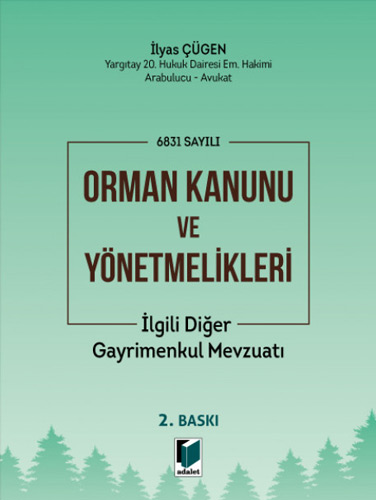 İlyas ÇÜGEN
Yargıtay 20. Hukuk Dairesi Em. Hakimi
Arabulucu - Avukat

6831 SAYILI

ORMAN KANUNU
VE
YÖNETMELİKLERİ

İlgili Diğer
Gayrimenkul Mevzuatı

2. BASKI

adalet